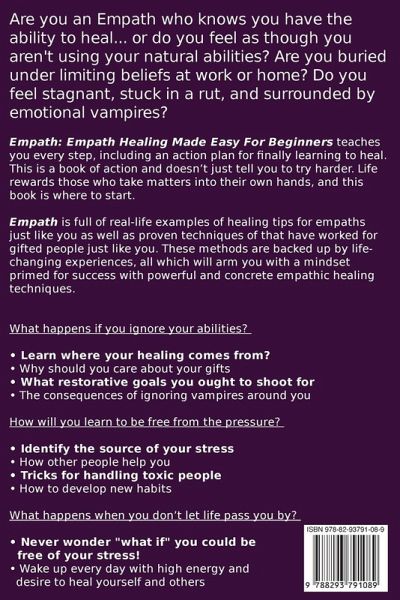 Are you an Empath who knows you have the ability to heal... or do you feel as though you aren't using your natural abilities? Are you buried under limiting beliefs at work or home? Do you feel stagnant, stuck in a rut, and surrounded by emotional vampires?

Empath: Empath Healing Made Easy For Beginners teaches you every step, including an action plan for finally learning to heal. This is a book of action and doesn't just tell you to try harder. Life rewards those who take matters into their own hands, and this book is where to start.

Empath is full of real-life examples of healing tips for empaths just like you as well as proven techniques of that have worked for gifted people just like you. These methods are backed up by life-changing experiences, all which will arm you with a mindset primed for success with powerful and concrete empathic healing techniques.

What happens if you ignore your abilities?

• Learn where your healing comes from?
• Why should you care about your gifts
• What restorative goals you ought to shoot for
• The consequences of ignoring vampires around you

How will you learn to be free from the pressure?

• Identify the source of your stress
• How other people help you
• Tricks for handling toxic people
• How to develop new habits

What happens when you don't let life pass you by?

• Never wonder "what if" you could be free of your stress!
• Wake up every day with high energy and desire to heal yourself and others

ISBN 978-82-93791-08-9

9 788293 791089